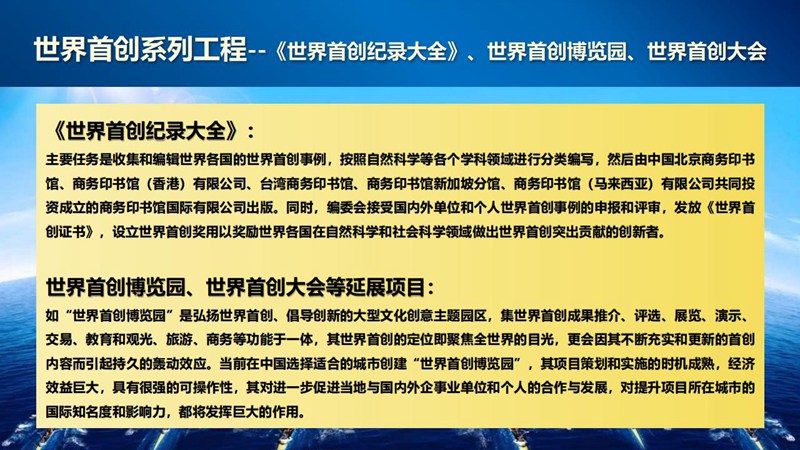 世界首创系列工程--《世界首创纪录大全》、世界首创博览园、世界首创大会

《世界首创纪录大全》：

主要任务是收集和编辑世界各国的世界首创事例，按照自然科学等各个学科领域进行分类编写，然后由中国北京商务印书馆、商务印书馆（香港）有限公司、台湾商务印书馆、商务印书馆新加坡分馆、商务印书馆（马来西亚）有限公司共同投资成立的商务印书馆国际有限公司出版。同时，编委会接受国内外单位和个人世界首创事例的申报和评审，发放《世界首创证书》，设立世界首创奖用以奖励世界各国在自然科学和社会科学领域做出世界首创突出贡献的创新者。

世界首创博览园、世界首创大会等延展项目：

如“世界首创博览园”是弘扬世界首创、倡导创新的大型文化创意主题园区，集世界首创成果推介、评选、展览、演示、交易、教育和观光、旅游、商务等功能于一体，其世界首创的定位即聚焦全世界的目光，更会因其不断充实和更新的首创内容而引起持久的轰动效应。当前在中国选择适合的城市创建“世界首创博览园”，其项目策划和实施的时机成熟，经济效益巨大，具有很强的可操作性，其对进一步促进当地与国内外企事业单位和个人的合作与发展，对提升项目所在城市的国际知名度和影响力，都将发挥巨大的作用。